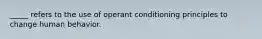 _____ refers to the use of operant conditioning principles to change human behavior.